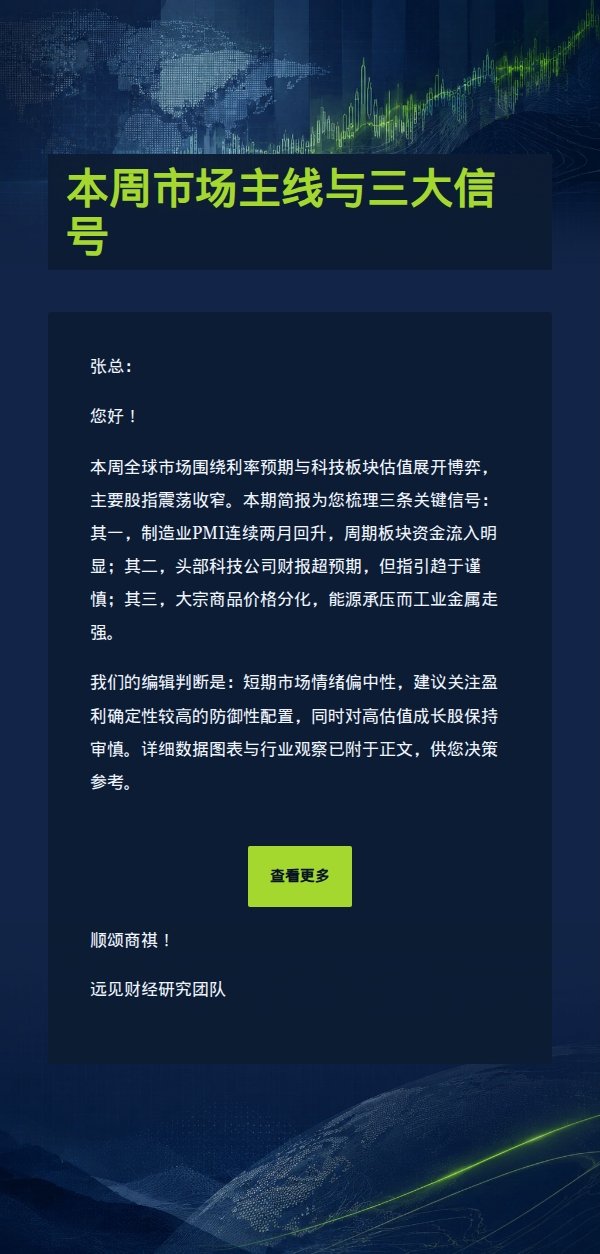 本周市场主线与三大信号

张总：

您好！

本周全球市场围绕利率预期与科技板块估值展开博弈，主要股指震荡收窄。本期简报为您梳理三条关键信号：其一，制造业PMI连续两月回升，周期板块资金流入明显；其二，头部科技公司财报超预期，但指引趋于谨慎；其三，大宗商品价格分化，能源承压而工业金属走强。

我们的编辑判断是：短期市场情绪偏中性，建议关注盈利确定性较高的防御性配置，同时对高估值成长股保持审慎。详细数据图表与行业观察已附于正文，供您决策参考。

查看更多

顺颂商祺！

远见财经研究团队